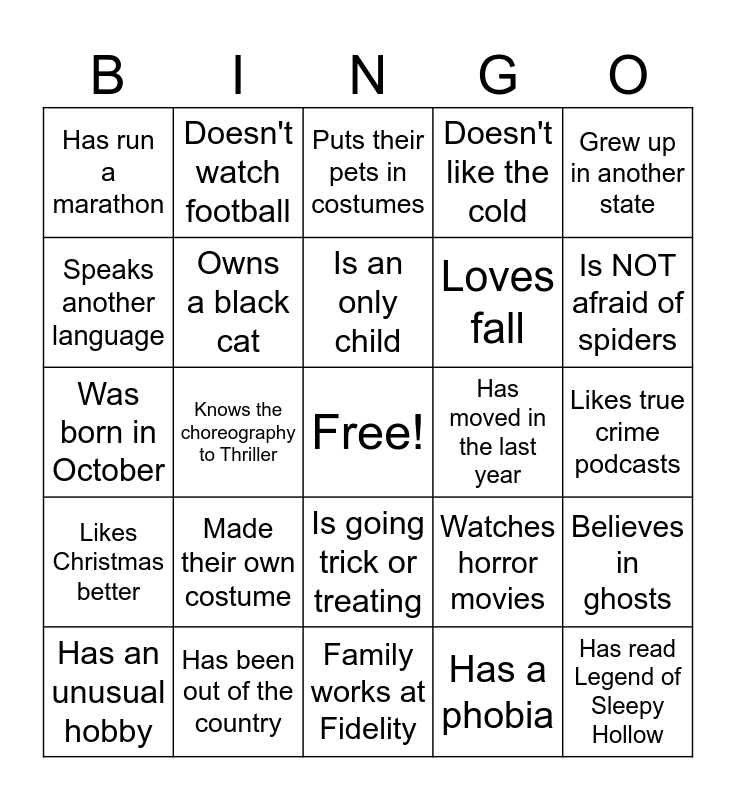 | B | I | N | G | O |
|---|---|---|---|---|
| Has run a marathon | Doesn't watch football | Puts their pets in costumes | Doesn't like the cold | Grew up in another state |
| Speaks another language | Owns a black cat | Is an only child | Loves fall | Is NOT afraid of spiders |
| Was born in October | Knows the choreography to Thriller | Free! | Has moved in the last year | Likes true crime podcasts |
| Likes Christmas better | Made their own costume | Is going trick or treating | Watches horror movies | Believes in ghosts |
| Has an unusual hobby | Has been out of the country | Family works at Fidelity | Has a phobia | Has read Legend of Sleepy Hollow |